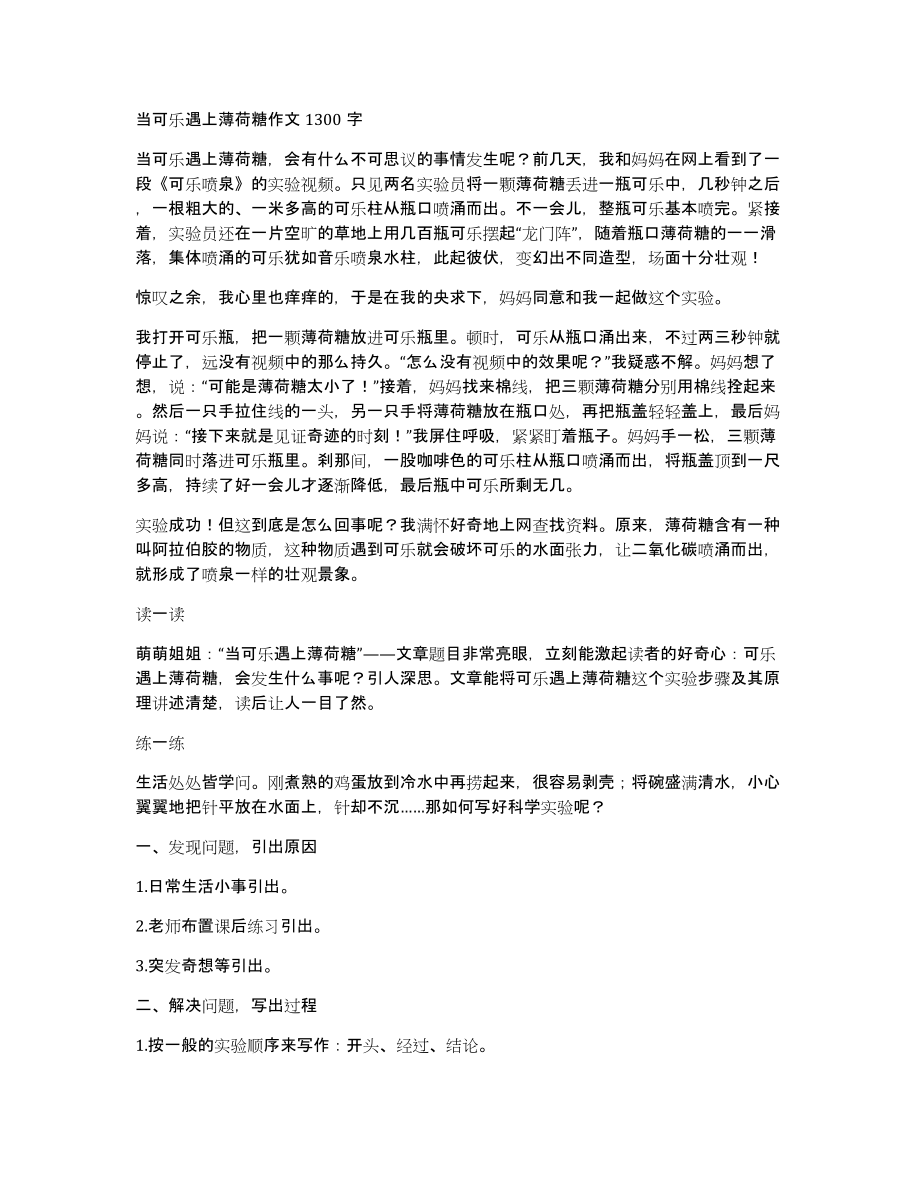 当可乐遇上薄荷糖作文 1300 字

当可乐遇上薄荷糖，会有什么不可思议的事情发生呢？前几天，我和妈妈在网上看到了一段《可乐喷泉》的实验视频。只见两名实验员将一颗薄荷糖丢进一瓶可乐中，几秒钟之后，一根粗大的、一米多高的可乐柱从瓶口喷涌而出。不一会儿，整瓶可乐基本喷完。紧接着，实验员还在一片空旷的草地上用几百瓶可乐摆起“龙门阵”，随着瓶口薄荷糖的一一滑落，集体喷涌的可乐犹如音乐喷泉水柱，此起彼伏，变幻出不同造型，场面十分壮观！

惊叹之余，我心里也痒痒的，于是在我的央求下，妈妈同意和我一起做这个实验。

我打开可乐瓶，把一颗薄荷糖放进可乐瓶里。顿时，可乐从瓶口涌出来，不过两三秒钟就停止了，远没有视频中的那么持久。“怎么没有视频中的效果呢？”我疑惑不解。妈妈想了想，说：“可能是薄荷糖太小了！”接着，妈妈找来棉线，把三颗薄荷糖分别用棉线拴起来。然后一只手拉住线的一头，另一只手将薄荷糖放在瓶口处，再把瓶盖轻轻盖上，最后妈妈说：“接下来就是见证奇迹的时刻！”我屏住呼吸，紧紧盯着瓶子。妈妈手一松，三颗薄荷糖同时落进可乐瓶里。刹那间，一股咖啡色的可乐柱从瓶口喷涌而出，将瓶盖顶到一尺多高，持续了好一会儿才逐渐降低，最后瓶中可乐所剩无几。

实验成功！但这到底是怎么回事呢？我满怀好奇地上网查找资料。原来，薄荷糖含有一种叫阿拉伯胶的物质，这种物质遇到可乐就会破坏可乐的水面张力，让二氧化碳喷涌而出，就形成了喷泉一样的壮观景象。

读一读

萌萌姐姐：“当可乐遇上薄荷糖”——文章题目非常亮眼，立刻能激起读者的好奇心：可乐遇上薄荷糖，会发生什么事呢？引人深思。文章能将可乐遇上薄荷糖这个实验步骤及其原理讲述清楚，读后让人一目了然。

练一练

生活处处皆学问。刚煮熟的鸡蛋放到冷水中再捞起来，很容易剥壳；将碗盛满清水，小心翼翼地把针平放在水面上，针却不沉......那如何写好科学实验呢？

一、发现问题，引出原因

1.日常生活小事引出。

2.老师布置课后练习引出。

3.突发奇想等引出。

二、解决问题，写出过程

1.按一般的实验顺序来写作：开头、经过、结论。